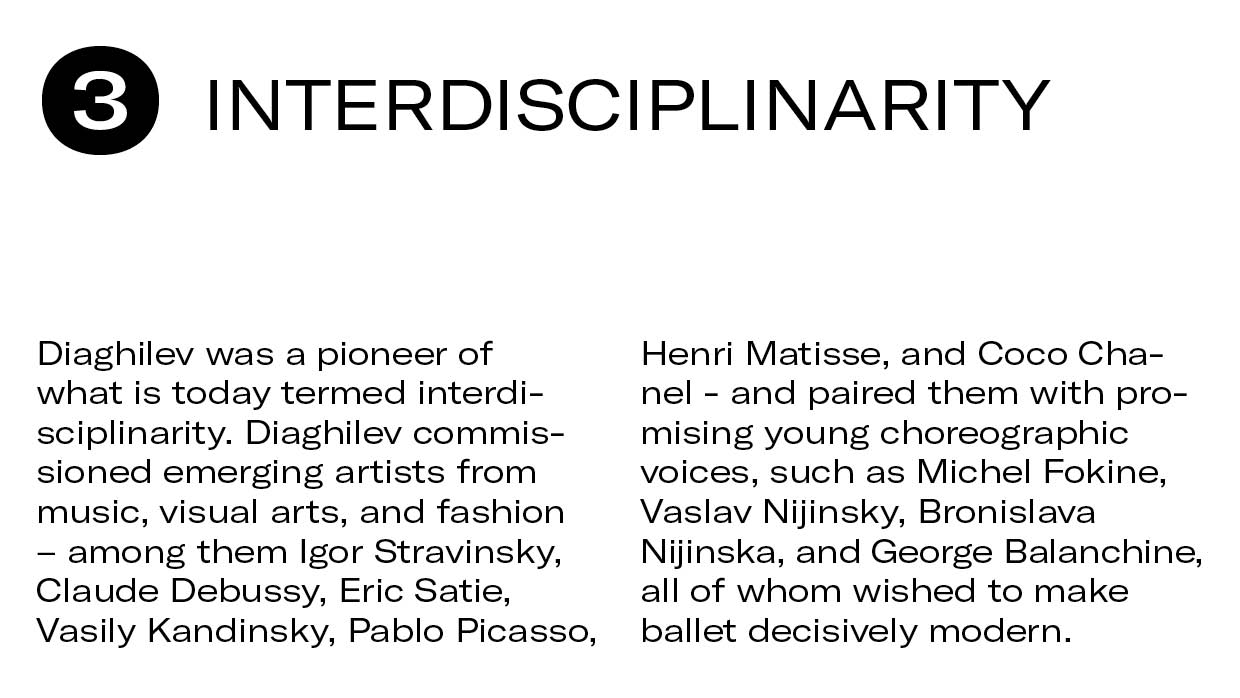 3 INTERDISCIPLINARITY

Diaghilev was a pioneer of what is today termed interdisciplinarity. Diaghilev commissioned emerging artists from music, visual arts, and fashion – among them Igor Stravinsky, Claude Debussy, Eric Satie, Vasily Kandinsky, Pablo Picasso, Henri Matisse, and Coco Chanel - and paired them with promising young choreographic voices, such as Michel Fokine, Vaslav Nijinsky, Bronislava Nijinska, and George Balanchine, all of whom wished to make ballet decisively modern.